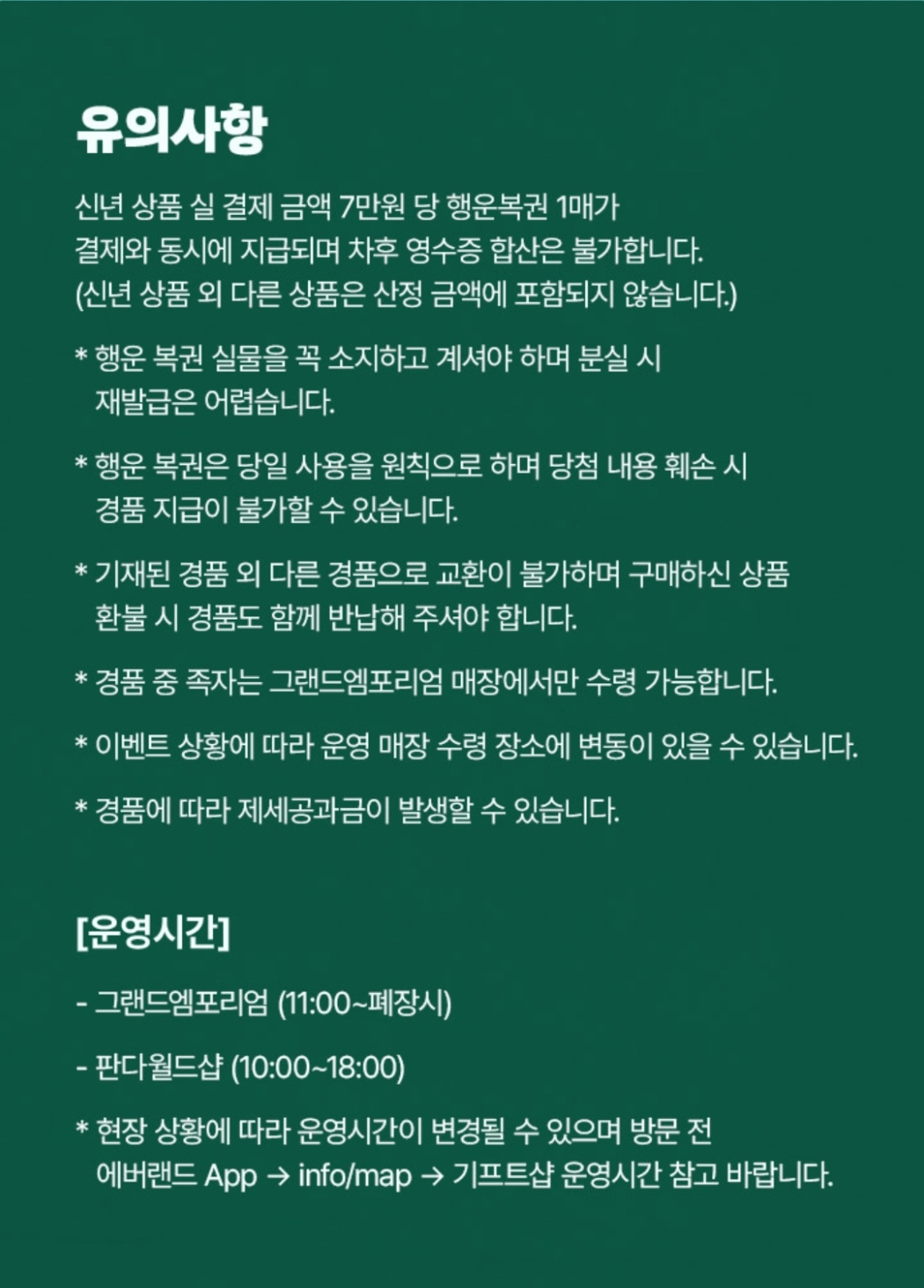 유의사항

신년 상품 실 결제 금액 7만원 당 행운복권 1매가 결제와 동시에 지급되며 차후 영수증 합산은 불가합니다. (신년 상품 외 다른 상품은 산정 금액에 포함되지 않습니다.)

* 행운 복권 실물을 꼭 소지하고 계셔야 하며 분실 시 재발급은 어렵습니다.

* 행운 복권은 당일 사용을 원칙으로 하며 당첨 내용 훼손 시 경품 지급이 불가할 수 있습니다.

* 기재된 경품 외 다른 경품으로 교환이 불가하며 구매하신 상품 환불 시 경품도 함께 반납해 주셔야 합니다.

* 경품 중 족자는 그랜드엠포리엄 매장에서만 수령 가능합니다.

* 이벤트 상황에 따라 운영 매장 수령 장소에 변동이 있을 수 있습니다.

* 경품에 따라 제세공과금이 발생할 수 있습니다.

[운영시간]

- 그랜드엠포리엄 (11:00~폐장시)

- 판다월드샵 (10:00~18:00)

* 현장 상황에 따라 운영시간이 변경될 수 있으며 방문 전 에버랜드 App → info/map → 기프트샵 운영시간 참고 바랍니다.